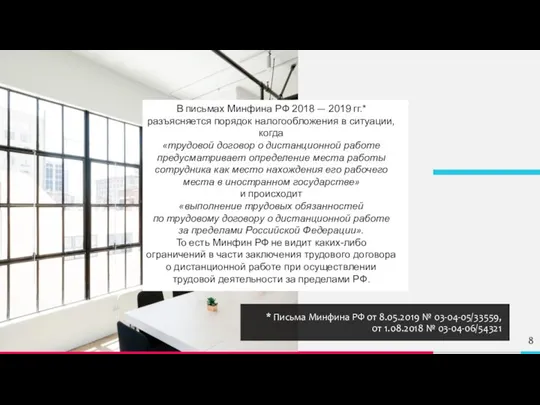 В письмах Минфина РФ 2018 — 2019 гг.* разъясняется порядок налогообложения в ситуации, когда «трудовой договор о дистанционной работе предусматривает определение места работы сотрудника как место нахождения его рабочего места в иностранном государстве» и происходит «выполнение трудовых обязанностей по трудовому договору о дистанционной работе за пределами Российской Федерации».
То есть Минфин РФ не видит каких-либо ограничений в части заключения трудового договора о дистанционной работе при осуществлении трудовой деятельности за пределами РФ.

* Письма Минфина РФ от 8.05.2019 № 03-04-05/33559, от 1.08.2018 № 03-04-06/54321

8